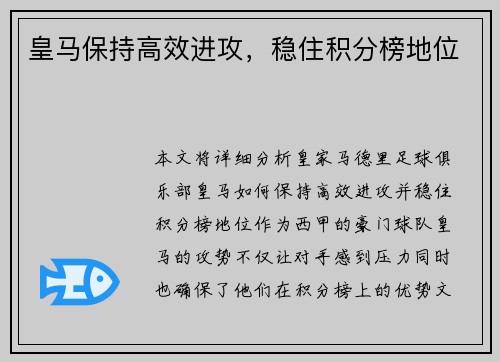 皇马保持高效进攻，稳住积分榜地位

本文将详细分析皇家马德里足球俱乐部皇马如何保持高效进攻并稳住积分榜地位作为西甲的豪门球队皇马的攻势不仅让对手感到压力同时也确保了他们在积分榜上的优势文